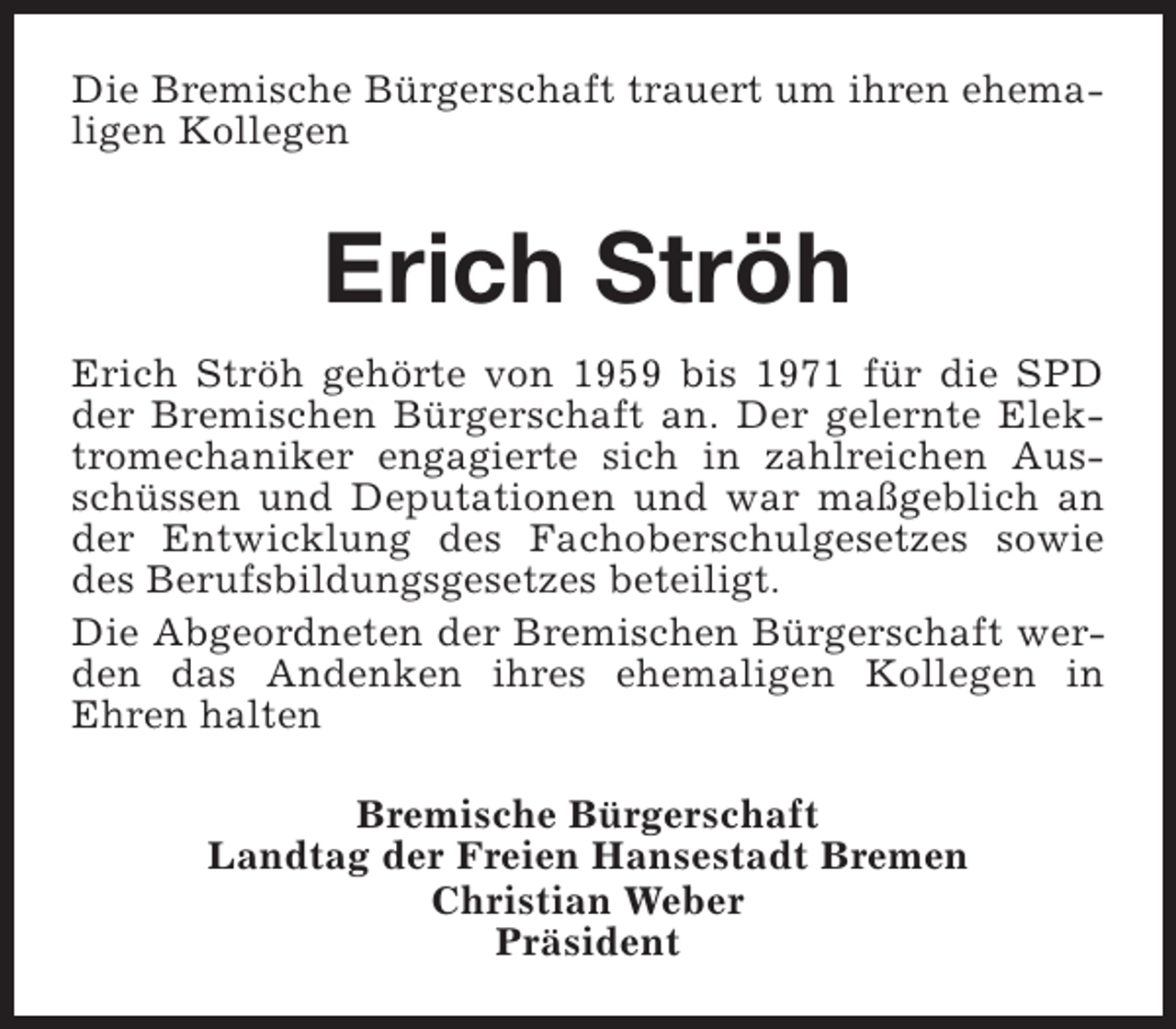 Die Bremische Bürgerschaft trauert um ihren ehemaligen Kollegen

Erich Ströh

Erich Ströh gehörte von 1959 bis 1971 für die SPD der Bremischen Bürgerschaft an. Der gelernte Elektromechaniker engagierte sich in zahlreichen Ausschüssen und Deputationen und war maßgeblich an der Entwicklung des Fachoberschulgesetzes sowie des Berufsbildungsgesetzes beteiligt.

Die Abgeordneten der Bremischen Bürgerschaft werden das Andenken ihres ehemaligen Kollegen in Ehren halten

Bremische Bürgerschaft
Landtag der Freien Hansestadt Bremen
Christian Weber
Präsident